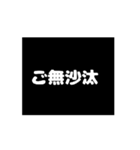 ご無沙汰